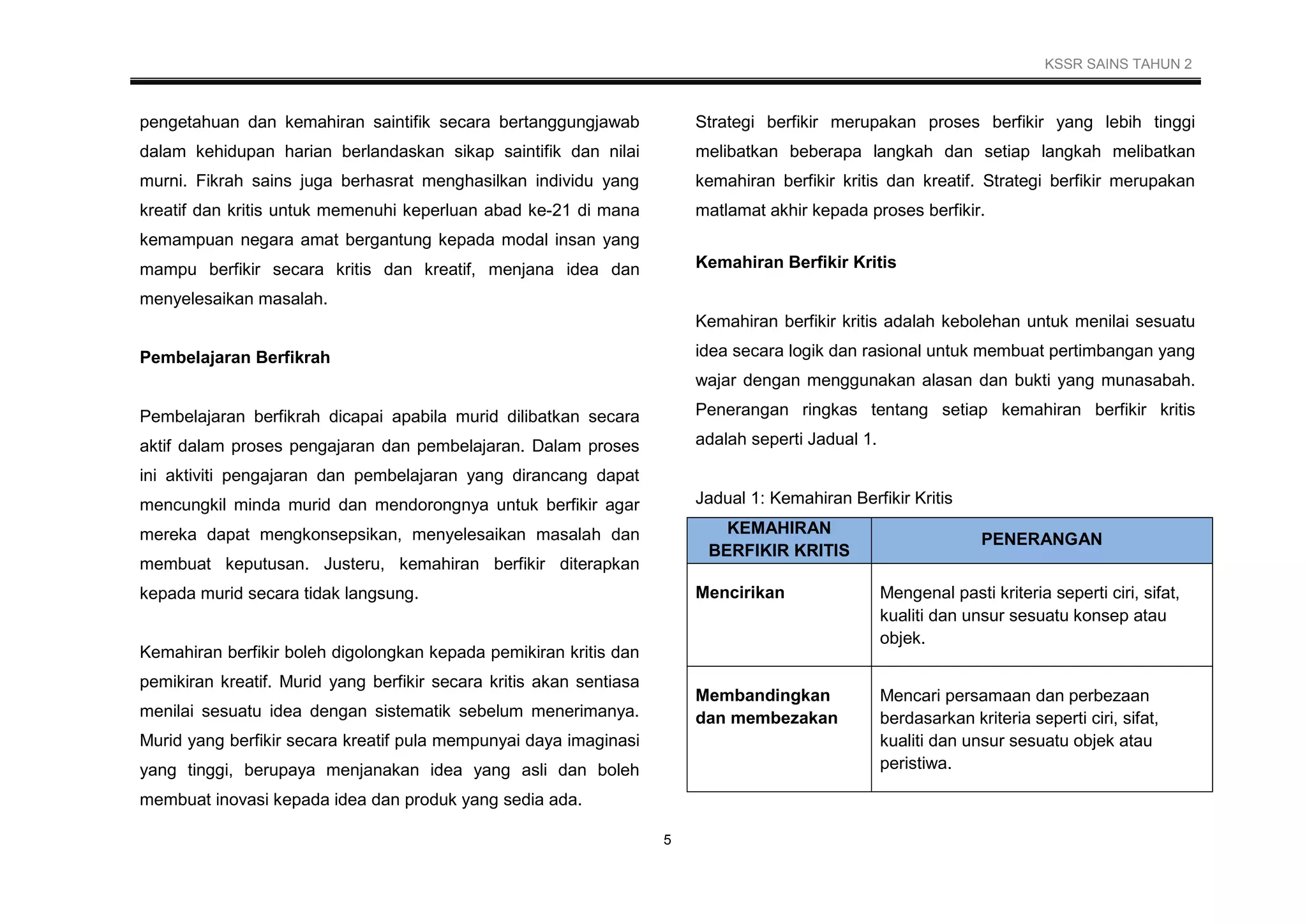 KSSR SAINS TAHUN 2

pengetahuan dan kemahiran saintifik secara bertanggungjawab dalam kehidupan harian berlandaskan sikap saintifik dan nilai murni. Fikrah sains juga berhasrat menghasilkan individu yang kreatif dan kritis untuk memenuhi keperluan abad ke-21 di mana kemampuan negara amat bergantung kepada modal insan yang mampu berfikir secara kritis dan kreatif, menjana idea dan menyelesaikan masalah.

Pembelajaran Berfikrah

Pembelajaran berfikrah dicapai apabila murid dilibatkan secara aktif dalam proses pengajaran dan pembelajaran. Dalam proses ini aktiviti pengajaran dan pembelajaran yang dirancang dapat mencungkil minda murid dan mendorongnya untuk berfikir agar mereka dapat mengkonsepsikan, menyelesaikan masalah dan membuat keputusan. Justeru, kemahiran berfikir diterapkan kepada murid secara tidak langsung.

Kemahiran berfikir boleh digolongkan kepada pemikiran kritis dan pemikiran kreatif. Murid yang berfikir secara kritis akan sentiasa menilai sesuatu idea dengan sistematik sebelum menerimanya. Murid yang berfikir secara kreatif pula mempunyai daya imaginasi yang tinggi, berupaya menjanakan idea yang asli dan boleh membuat inovasi kepada idea dan produk yang sedia ada.

Strategi berfikir merupakan proses berfikir yang lebih tinggi melibatkan beberapa langkah dan setiap langkah melibatkan kemahiran berfikir kritis dan kreatif. Strategi berfikir merupakan matlamat akhir kepada proses berfikir.

Kemahiran Berfikir Kritis

Kemahiran berfikir kritis adalah kebolehan untuk menilai sesuatu idea secara logik dan rasional untuk membuat pertimbangan yang wajar dengan menggunakan alasan dan bukti yang munasabah. Penerangan ringkas tentang setiap kemahiran berfikir kritis adalah seperti Jadual 1.

Jadual 1: Kemahiran Berfikir Kritis

| KEMAHIRAN BERFIKIR KRITIS | PENERANGAN |
|---|---|
| Mencirikan | Mengenal pasti kriteria seperti ciri, sifat, kualiti dan unsur sesuatu konsep atau objek. |
| Membandingkan dan membezakan | Mencari persamaan dan perbezaan berdasarkan kriteria seperti ciri, sifat, kualiti dan unsur sesuatu objek atau peristiwa. |

5